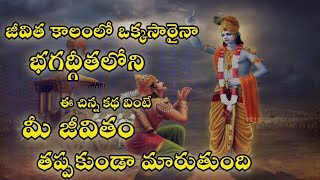 జీవిత కాలంలో ఒక్కసారైనా
భగద్గీతలోని
ఈ చిన్న కథ వింటే
మీ జీవితం
తప్పకుండా మారుతుంది